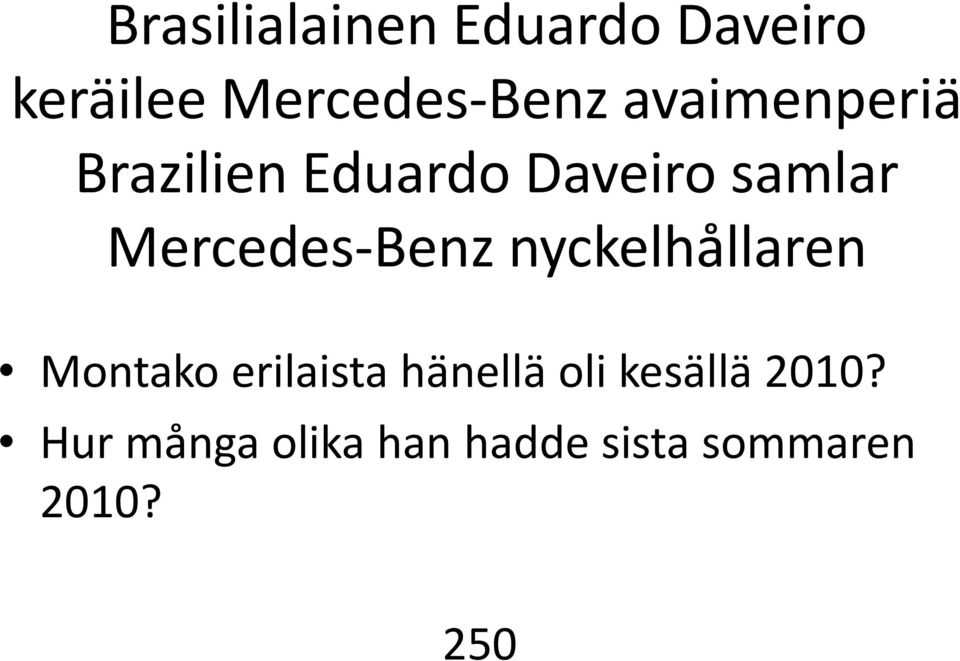 Brasilialainen Eduardo Daveiro keräilee Mercedes-Benz avaimenperiä Brazilien Eduardo Daveiro samlar Mercedes-Benz nyckelhållaren

• Montako erilaista hänellä oli kesällä 2010?
• Hur många olika han hadde sista sommaren 2010?

250